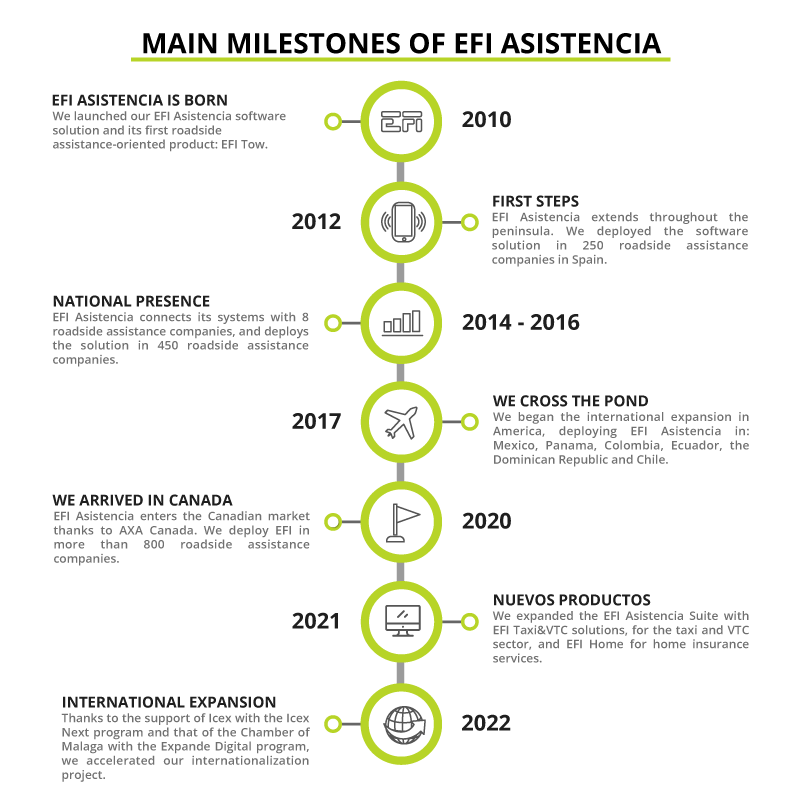 MAIN MILESTONES OF EFI ASISTENCIA

EFI ASISTENCIA IS BORN
We launched our EFI Asistencia software solution and its first roadside assistance-oriented product: EFI Tow.

EFI

2010

2012

FIRST STEPS
EFI Asistencia extends throughout the peninsula. We deployed the software solution in 250 roadside assistance companies in Spain.

NATIONAL PRESENCE
EFI Asistencia connects its systems with 8 roadside assistance companies, and deploys the solution in 450 roadside assistance companies.

2014 - 2016

2017

WE CROSS THE POND
We began the international expansion in America, deploying EFI Asistencia in: Mexico, Panama, Colombia, Ecuador, the Dominican Republic and Chile.

WE ARRIVED IN CANADA
EFI Asistencia enters the Canadian market thanks to AXA Canada. We deploy EFI in more than 800 roadside assistance companies.

2020

2021

NUEVOS PRODUCTOS
We expanded the EFI Asistencia Suite with EFI Taxi&VTC solutions, for the taxi and VTC sector, and EFI Home for home insurance services.

INTERNATIONAL EXPANSION
Thanks to the support of Icex with the Icex Next program and that of the Chamber of Malaga with the Expande Digital program, we accelerated our internationalization project.

2022